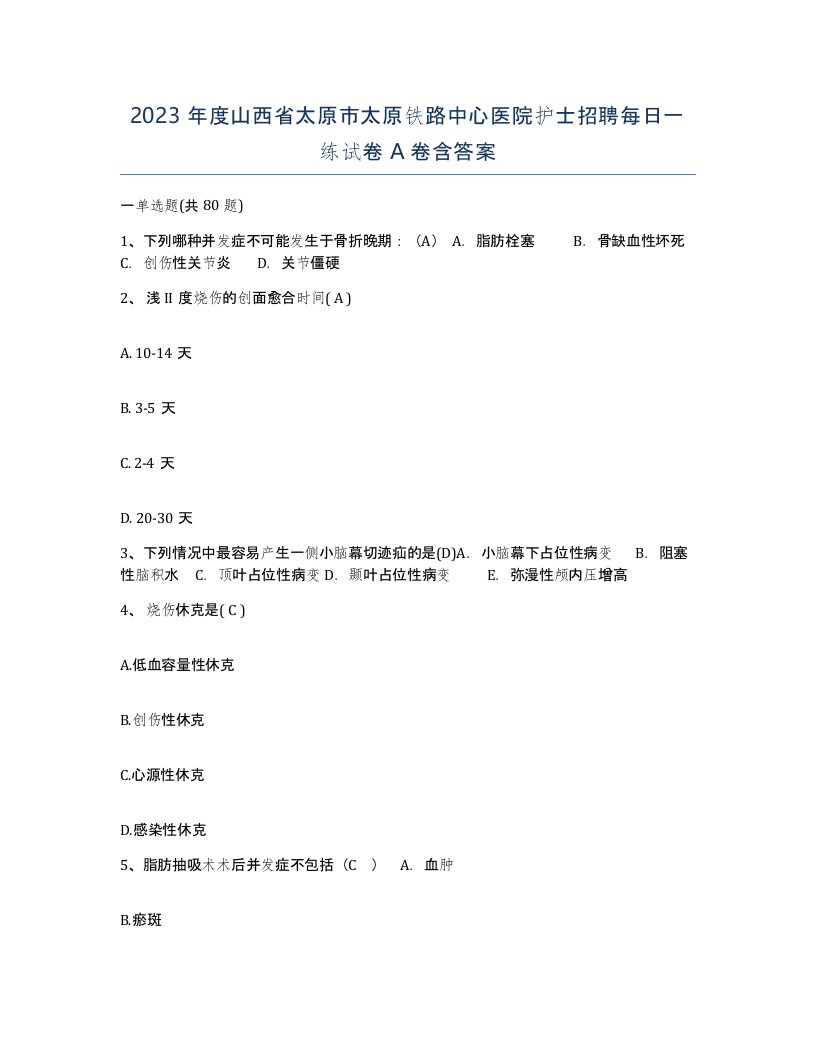 2023 年度山西省太原市太原铁路中心医院护士招聘每日一练试卷 A 卷含答案

一单选题(共 80 题)

1、下列哪种并发症不可能发生于骨折晚期：（A） A. 脂肪栓塞 B. 骨缺血性坏死 C. 创伤性关节炎 D. 关节僵硬

2、 浅 II 度烧伤的创面愈合时间( A )

A. 10-14 天

B. 3-5 天

C. 2-4 天

D. 20-30 天

3、下列情况中最容易产生一侧小脑幕切迹疝的是(D)A. 小脑幕下占位性病变 B. 阻塞性脑积水 C. 顶叶占位性病变 D. 颞叶占位性病变 E. 弥漫性颅内压增高

4、 烧伤休克是( C )

A.低血容量性休克

B.创伤性休克

C.心源性休克

D.感染性休克

5、脂肪抽吸术术后并发症不包括（C ） A. 血肿

B.瘀斑